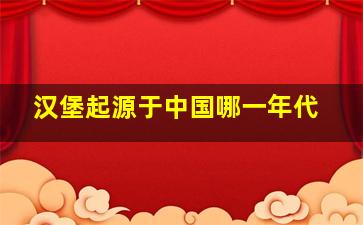 汉堡起源于中国哪一年代